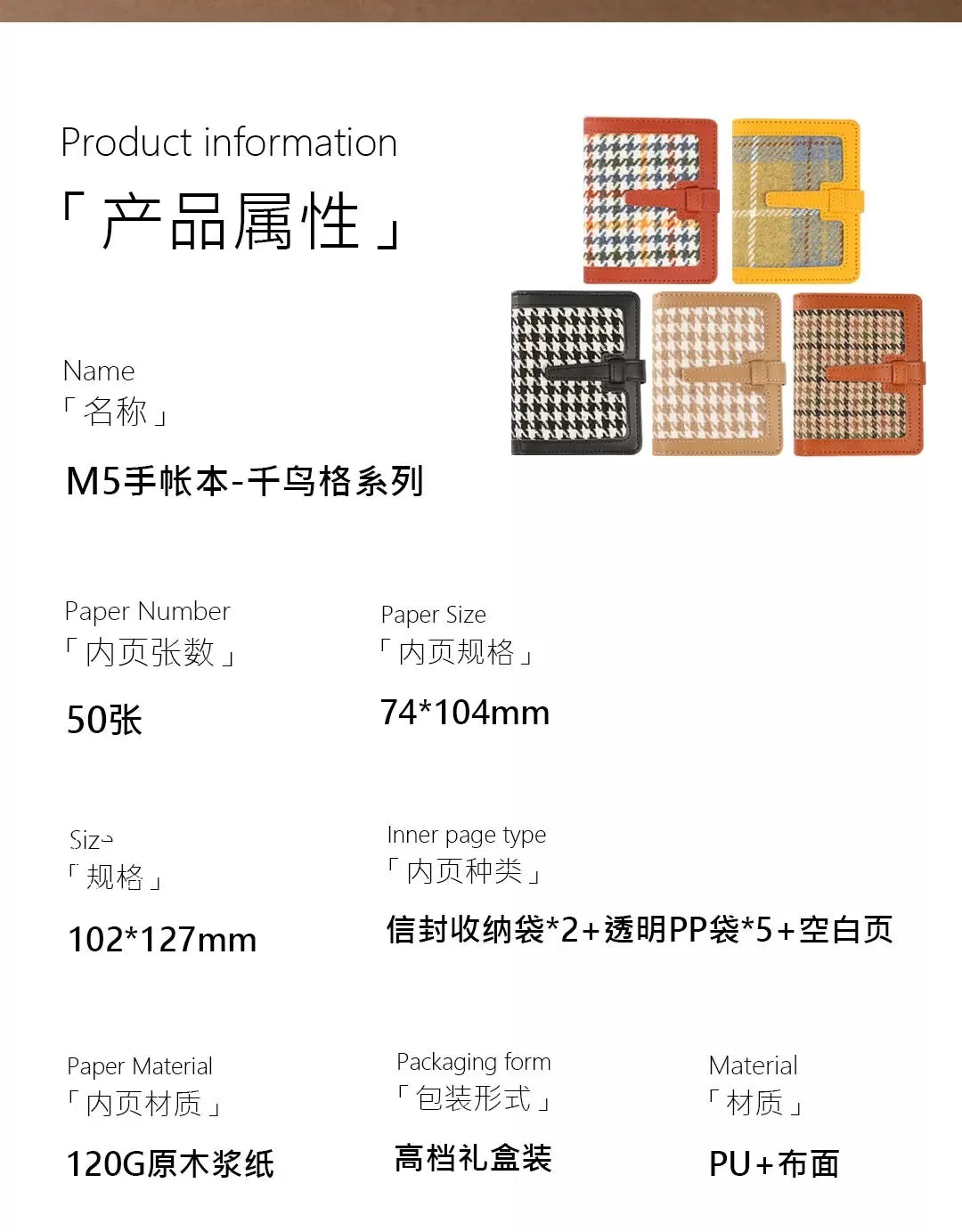 Product information

「产品属性」

Name
「名称」

M5手帐本-千鸟格系列

Paper Number
「内页张数」

50张

Paper Size
「内页规格」

74*104mm

Size
「规格」

102*127mm

Inner page type
「内页种类」

信封收纳袋*2+透明PP袋*5+空白页

Paper Material
「内页材质」

120G原木浆纸

Packaging form
「包装形式」

高档礼盒装

Material
「材质」

PU+布面